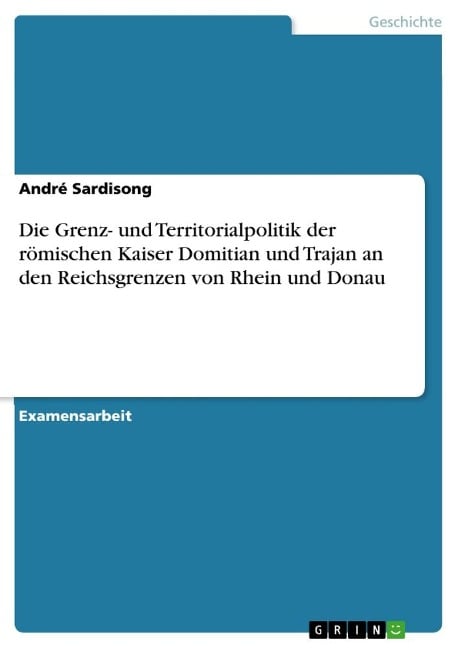 Geschichte

André Sardisong

Die Grenz- und Territorialpolitik der römischen Kaiser Domitian und Trajan an den Reichsgrenzen von Rhein und Donau

Examensarbeit

GRIN